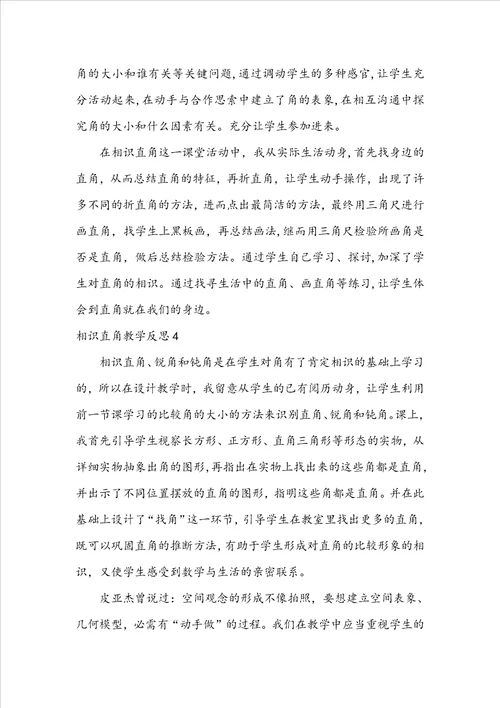 角的大小和谁有关等关键问题，通过调动学生的多种感官，让学生充分活动起来，在动手与合作思索中建立了角的表象，在相互沟通中探究角的大小和什么因素有关。充分让学生参加进来。

在相识直角这一课堂活动中，我从实际生活动身，首先找身边的直角，从而总结直角的特征，再折直角，让学生动手操作，出现了许多不同的折直角的方法，进而点出最简洁的方法，最终用三角尺进行画直角，找学生上黑板画，再总结画法，继而用三角尺检验所画角是否是直角，做后总结检验方法。通过学生自己学习、探讨，加深了学生对直角的相识。通过找寻生活中的直角、画直角等练习，让学生体会到直角就在我们的身边。

相识直角教学反思4

相识直角、锐角和钝角是在学生对角有了肯定相识的基础上学习的，所以在设计教学时，我留意从学生的已有阅历动身，让学生利用前一节课学习的比较角的大小的方法来识别直角、锐角和钝角。课上，我首先引导学生视察长方形、正方形、直角三角形等形态的实物，从详细实物抽象出角的图形，再指出在实物上找出来的这些角都是直角，并出示了不同位置摆放的直角的图形，指明这些角都是直角。并在此基础上设计了“找角”这一环节，引导学生在教室里找出更多的直角，既可以巩固直角的推断方法，有助于学生形成对直角的比较形象的相识，又使学生感受到数学与生活的亲密联系。

皮亚杰曾说过：空间观念的形成不像拍照，要想建立空间表象、几何模型，必需有“动手做”的过程。我们在教学中应当重视学生的